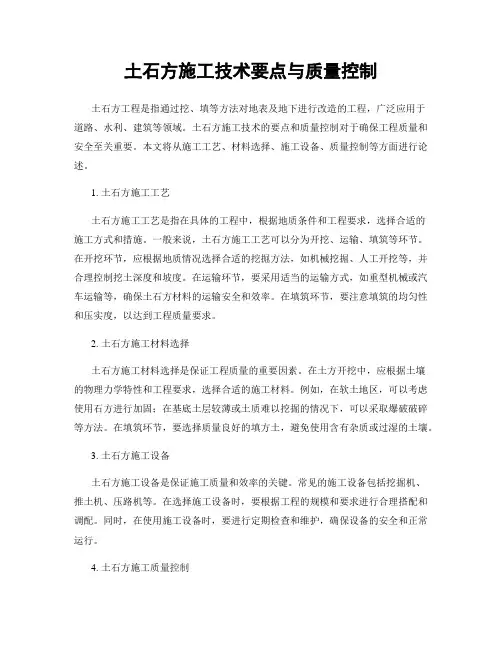 土石方施工技术要点与质量控制

土石方工程是指通过挖、填等方法对地表及地下进行改造的工程，广泛应用于道路、水利、建筑等领域。土石方施工技术的要点和质量控制对于确保工程质量和安全至关重要。本文将从施工工艺、材料选择、施工设备、质量控制等方面进行论述。

1. 土石方施工工艺

土石方施工工艺是指在具体的工程中，根据地质条件和工程要求，选择合适的施工方式和措施。一般来说，土石方施工工艺可以分为开挖、运输、填筑等环节。在开挖环节，应根据地质情况选择合适的挖掘方法，如机械挖掘、人工开挖等，并合理控制挖土深度和坡度。在运输环节，要采用适当的运输方式，如重型机械或汽车运输等，确保土石方材料的运输安全和效率。在填筑环节，要注意填筑的均匀性和压实度，以达到工程质量要求。

2. 土石方施工材料选择

土石方施工材料选择是保证工程质量的重要因素。在土方开挖中，应根据土壤的物理力学特性和工程要求，选择合适的施工材料。例如，在软土地区，可以考虑使用石方进行加固；在基底土层较薄或土质难以挖掘的情况下，可以采取爆破破碎等方法。在填筑环节，要选择质量良好的填方土，避免使用含有杂质或过湿的土壤。

3. 土石方施工设备

土石方施工设备是保证施工质量和效率的关键。常见的施工设备包括挖掘机、推土机、压路机等。在选择施工设备时，要根据工程的规模和要求进行合理搭配和调配。同时，在使用施工设备时，要进行定期检查和维护，确保设备的安全和正常运行。

4. 土石方施工质量控制